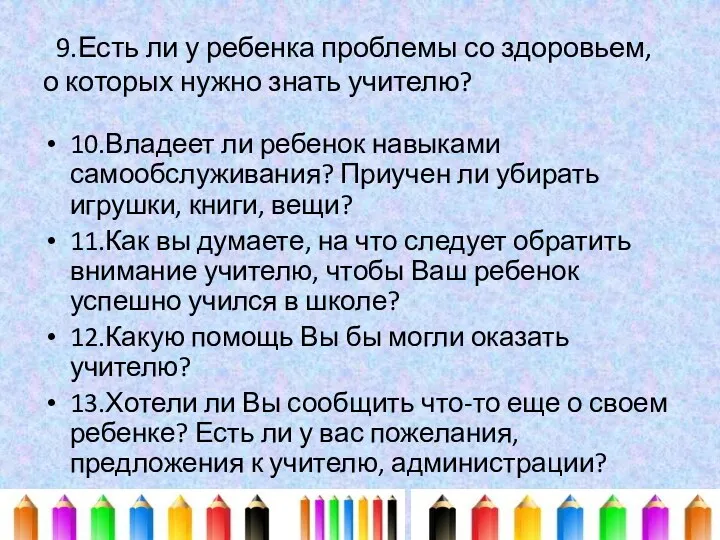 9.Есть ли у ребенка проблемы со здоровьем, о которых нужно знать учителю?

• 10.Владеет ли ребенок навыками самообслуживания? Приучен ли убирать игрушки, книги, вещи?
• 11.Как вы думаете, на что следует обратить внимание учителю, чтобы Ваш ребенок успешно учился в школе?
• 12.Какую помощь Вы бы могли оказать учителю?
• 13.Хотели ли Вы сообщить что-то еще о своем ребенке? Есть ли у вас пожелания, предложения к учителю, администрации?